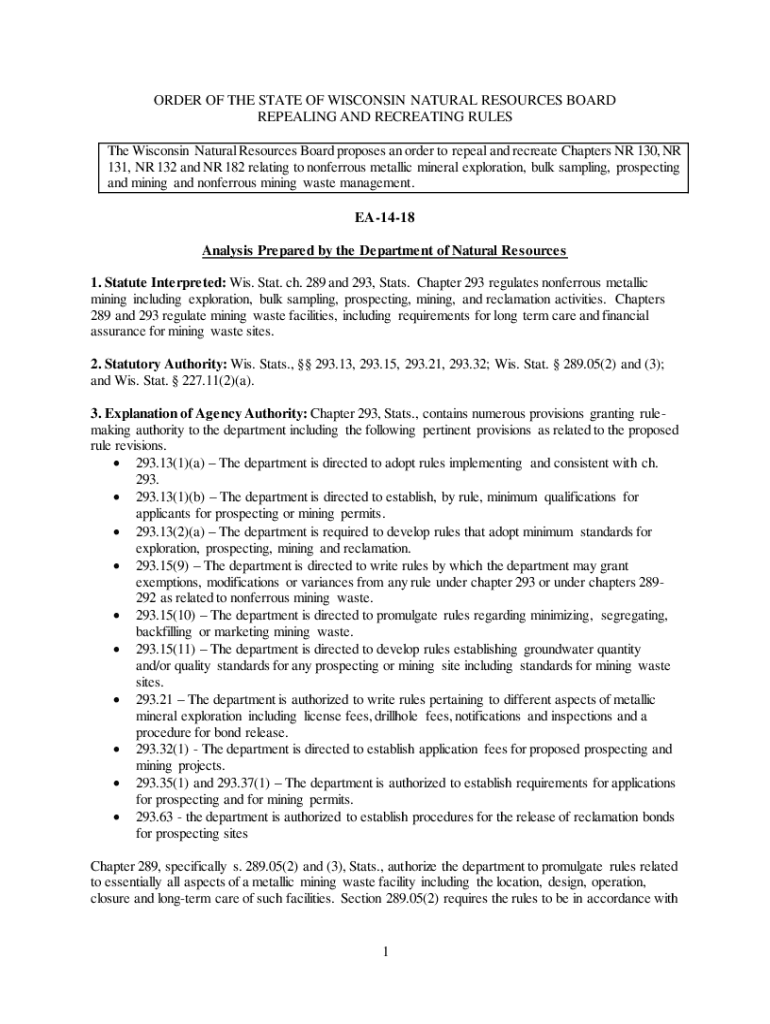 ORDER OF THE STATE OF WISCONSIN NATURAL RESOURCES BOARD
REPEALING AND RECREATING RULES

The Wisconsin Natural Resources Board proposes an order to repeal and recreate Chapters NR 130, NR 131, NR 132 and NR 182 relating to nonferrous metallic mineral exploration, bulk sampling, prospecting and mining and nonferrous mining waste management.

EA-14-18

Analysis Prepared by the Department of Natural Resources

1. Statute Interpreted: Wis. Stat. ch. 289 and 293, Stats. Chapter 293 regulates nonferrous metallic mining including exploration, bulk sampling, prospecting, mining, and reclamation activities. Chapters 289 and 293 regulate mining waste facilities, including requirements for long term care and financial assurance for mining waste sites.

2. Statutory Authority: Wis. Stats., §§ 293.13, 293.15, 293.21, 293.32; Wis. Stat. § 289.05(2) and (3); and Wis. Stat. § 227.11(2)(a).

3. Explanation of Agency Authority: Chapter 293, Stats., contains numerous provisions granting rule-making authority to the department including the following pertinent provisions as related to the proposed rule revisions.
• 293.13(1)(a) – The department is directed to adopt rules implementing and consistent with ch. 293.
• 293.13(1)(b) – The department is directed to establish, by rule, minimum qualifications for applicants for prospecting or mining permits.
• 293.13(2)(a) – The department is required to develop rules that adopt minimum standards for exploration, prospecting, mining and reclamation.
• 293.15(9) – The department is directed to write rules by which the department may grant exemptions, modifications or variances from any rule under chapter 293 or under chapters 289-292 as related to nonferrous mining waste.
• 293.15(10) – The department is directed to promulgate rules regarding minimizing, segregating, backfilling or marketing mining waste.
• 293.15(11) – The department is directed to develop rules establishing groundwater quantity and/or quality standards for any prospecting or mining site including standards for mining waste sites.
• 293.21 – The department is authorized to write rules pertaining to different aspects of metallic mineral exploration including license fees, drillhole fees, notifications and inspections and a procedure for bond release.
• 293.32(1) - The department is directed to establish application fees for proposed prospecting and mining projects.
• 293.35(1) and 293.37(1) – The department is authorized to establish requirements for applications for prospecting and for mining permits.
• 293.63 - the department is authorized to establish procedures for the release of reclamation bonds for prospecting sites

Chapter 289, specifically s. 289.05(2) and (3), Stats., authorize the department to promulgate rules related to essentially all aspects of a metallic mining waste facility including the location, design, operation, closure and long-term care of such facilities. Section 289.05(2) requires the rules to be in accordance with

1